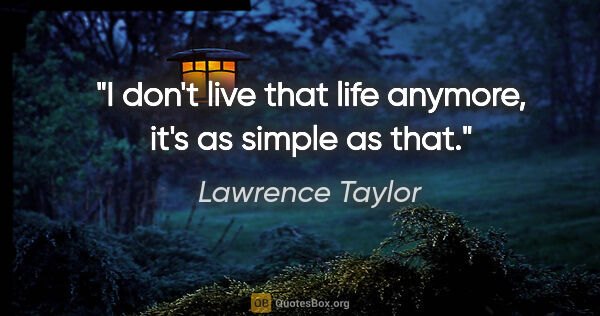 "I don't live that life anymore, it's as simple as that."

Lawrence Taylor

QB QuotesBox.org